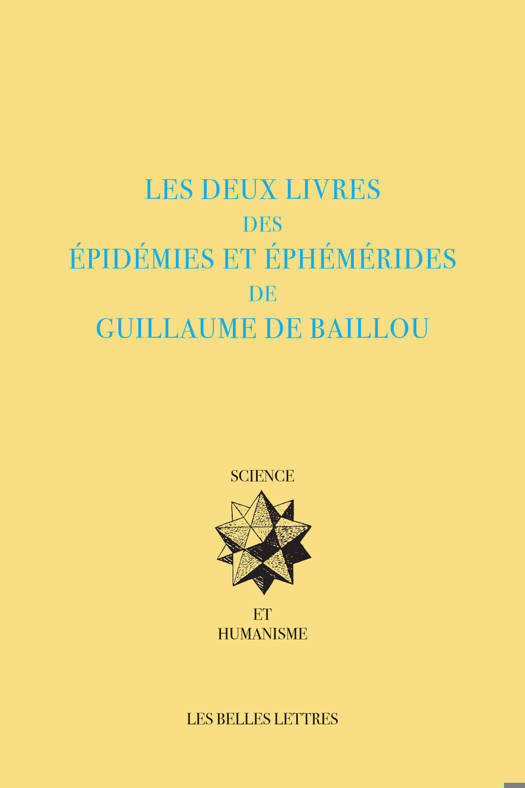 LES DEUX LIVRES
DES
ÉPIDÉMIES ET ÉPHÉMÉRIDES
DE
GUILLAUME DE BAILLOU

SCIENCE

ET
HUMANISME

LES BELLES LETTRES